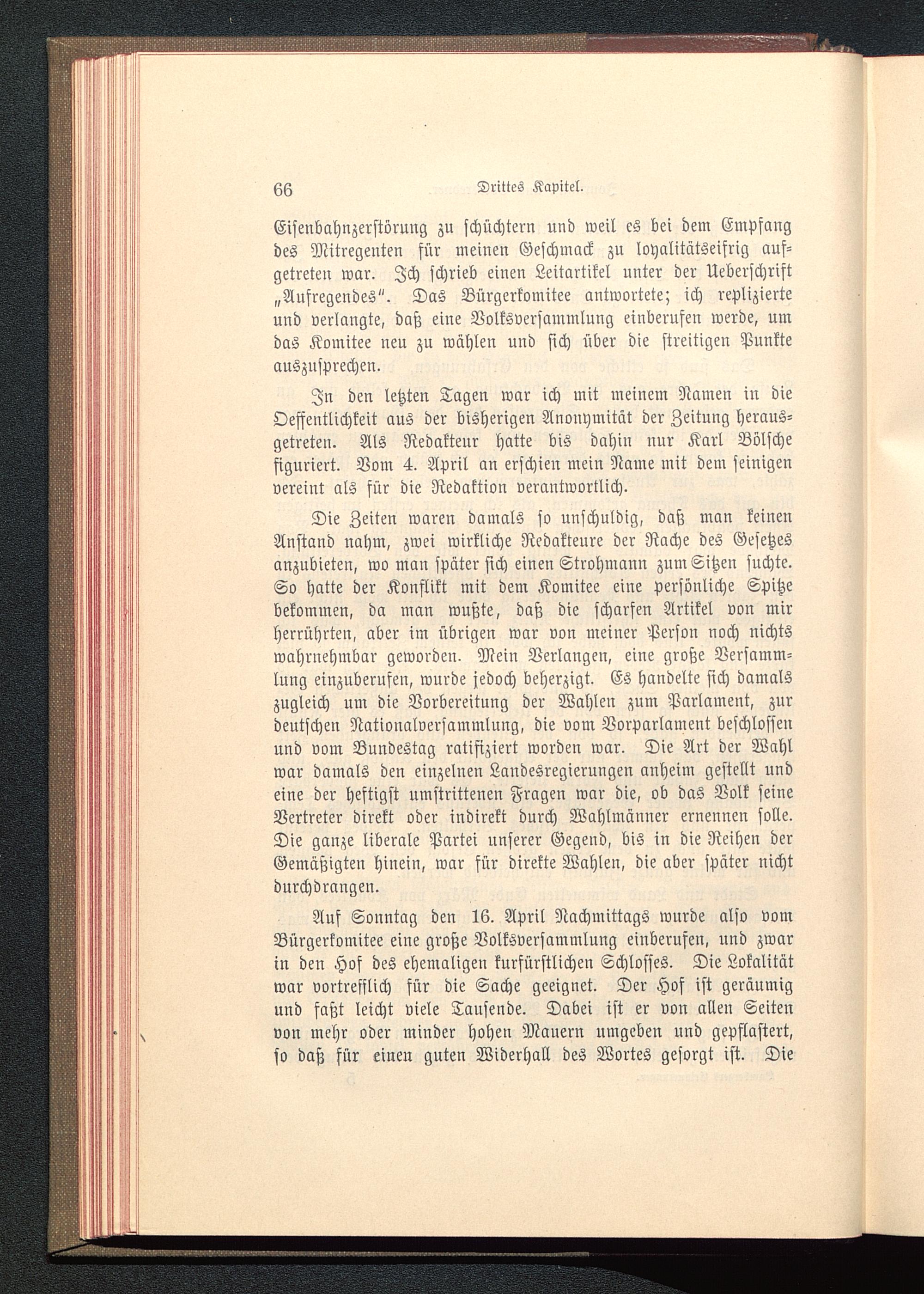 66 Drittes Kapitel.

Eisenbahnzerstörung zu schüchtern und weil es bei dem Empfang des Mitregenten für meinen Geschmack zu loyalitätseifrig aufgetreten war. Ich schrieb einen Leitartikel unter der Ueberschrift „Aufregendes“. Das Bürgerkomitee antwortete; ich replizierte und verlangte, daß eine Volksversammlung einberufen werde, um das Komitee neu zu wählen und sich über die streitigen Punkte auszusprechen.

In den letzten Tagen war ich mit meinem Namen in die Oeffentlichkeit aus der bisherigen Anonymität der Zeitung herausgetreten. Als Redakteur hatte bis dahin nur Karl Bölsche figuriert. Vom 4. April an erschien mein Name mit dem seinigen vereint als für die Redaktion verantwortlich.

Die Zeiten waren damals so unschuldig, daß man keinen Anstand nahm, zwei wirkliche Redakteure der Rache des Gesetzes anzubieten, wo man später sich einen Strohmann zum Sitzen suchte. So hatte der Konflikt mit dem Komitee eine persönliche Spitze bekommen, da man wußte, daß die scharfen Artikel von mir herrührten, aber im übrigen war von meiner Person noch nichts wahrnehmbar geworden. Mein Verlangen, eine große Versammlung einzuberufen, wurde jedoch beherzigt. Es handelte sich damals zugleich um die Vorbereitung der Wahlen zum Parlament, zur deutschen Nationalversammlung, die vom Vorparlament beschlossen und vom Bundestag ratifiziert worden war. Die Art der Wahl war damals den einzelnen Landesregierungen anheim gestellt und eine der heftigst umstrittenen Fragen war die, ob das Volk seine Vertreter direkt oder indirekt durch Wahlmänner ernennen solle. Die ganze liberale Partei unserer Gegend, bis in die Reihen der Gemäßigten hinein, war für direkte Wahlen, die aber später nicht durchdrangen.

Auf Sonntag den 16. April Nachmittags wurde also vom Bürgerkomitee eine große Volksversammlung einberufen, und zwar in den Hof des ehemaligen kurfürstlichen Schlosses. Die Lokalität war vortrefflich für die Sache geeignet. Der Hof ist geräumig und faßt leicht viele Tausende. Dabei ist er von allen Seiten von mehr oder minder hohen Mauern umgeben und gepflastert, so daß für einen guten Widerhall des Wortes gesorgt ist. Die